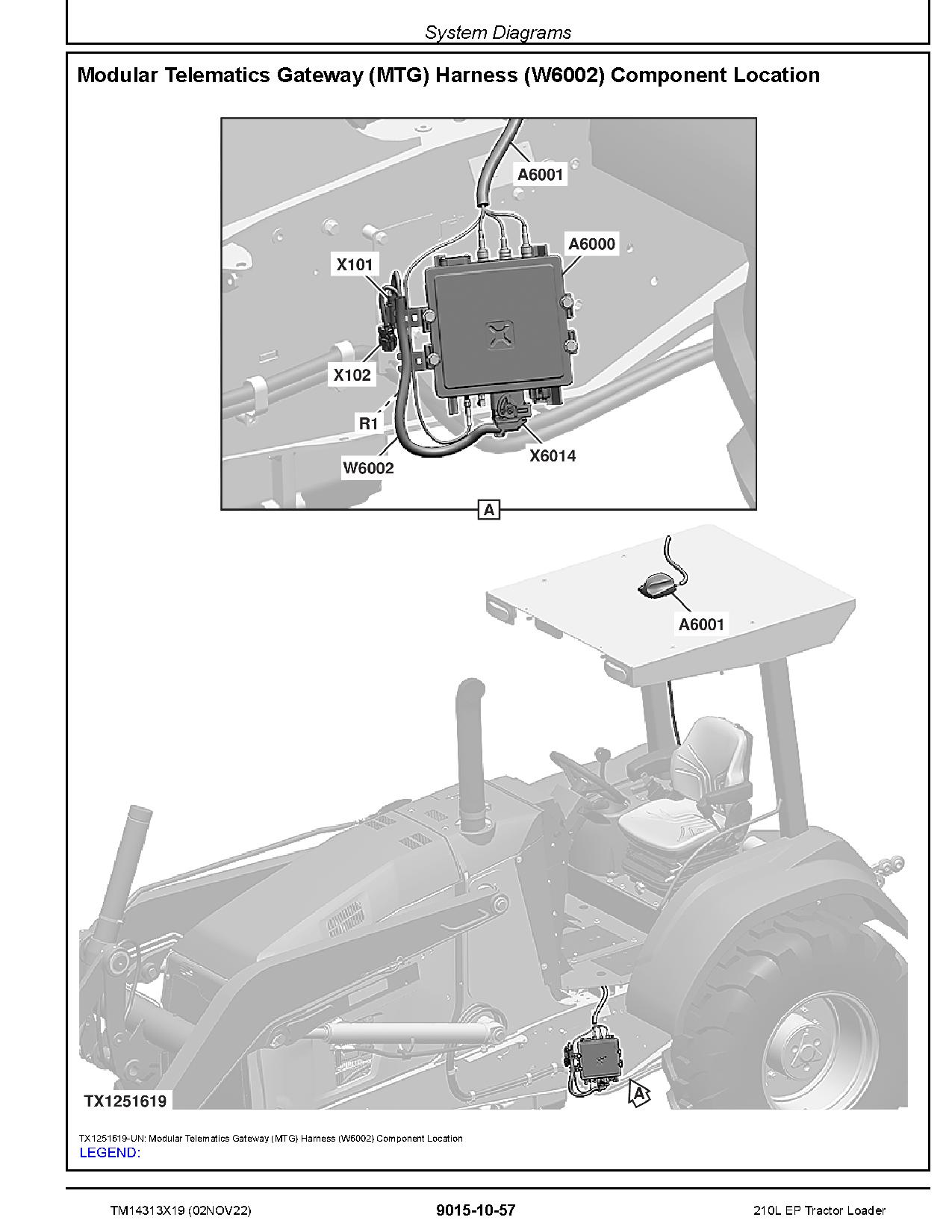 System Diagrams

Modular Telematics Gateway (MTG) Harness (W6002) Component Location

A6001
A6000
X101
X102
R1
W6002
X6014
A

A6001

A

TX1251619

TX1251619-UN: Modular Telematics Gateway (MTG) Harness (W6002) Component Location
LEGEND:

TM14313X19 (02NOV22)
9015-10-57
210L EP Tractor Loader